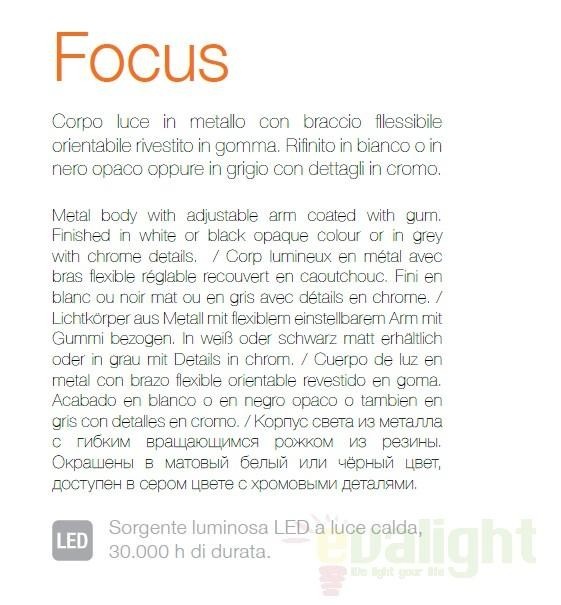 Focus

Corpo luce in metallo con braccio fllessibile orientabile rivestito in gomma. Rifinito in bianco o in nero opaco oppure in grigio con dettagli in cromo.

Metal body with adjustable arm coated with gum. Finished in white or black opaque colour or in grey with chrome details. / Corp lumineux en métal avec bras flexible réglable recouvert en caoutchouc. Fini en blanc ou noir mat ou en gris avec détails en chrome. / Lichtkörper aus Metall mit flexiblem einstellbarem Arm mit Gummi bezogen. In weiß oder schwarz matt erhältlich oder in grau mit Details in chrom. / Cuerpo de luz en metal con brazo flexible orientable revestido en goma. Acabado en blanco o en negro opaco o tambien en gris con detalles en cromo. / Корпус света из металла с гибким вращающимся рожком из резины. Окрашены в матовый белый или чёрный цвет, доступен в сером цвете с хромовыми деталями.

LED

Sorgente luminosa LED a luce calda, 30.000 h di durata.

evalight
We light your life